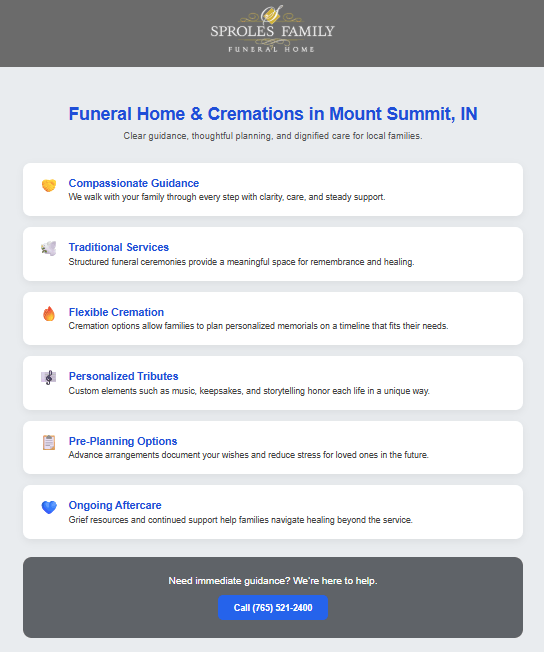 SPROLES FAMILY
FUNERAL HOME

Funeral Home & Cremations in Mount Summit, IN

Clear guidance, thoughtful planning, and dignified care for local families.

Compassionate Guidance
We walk with your family through every step with clarity, care, and steady support.

Traditional Services
Structured funeral ceremonies provide a meaningful space for remembrance and healing.

Flexible Cremation
Cremation options allow families to plan personalized memorials on a timeline that fits their needs.

Personalized Tributes
Custom elements such as music, keepsakes, and storytelling honor each life in a unique way.

Pre-Planning Options
Advance arrangements document your wishes and reduce stress for loved ones in the future.

Ongoing Aftercare
Grief resources and continued support help families navigate healing beyond the service.

Need immediate guidance? We're here to help.

Call (765) 521-2400